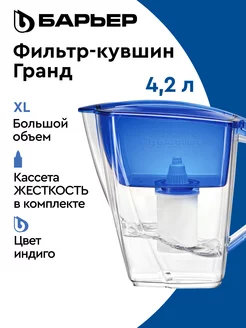 БАРЬЕР

Фильтр-кувшин Гранд

4,2 л

XL

Большой объем

Кассета ЖЕСТКОСТЬ в комплекте

Цвет индиго

БАРЬЕР